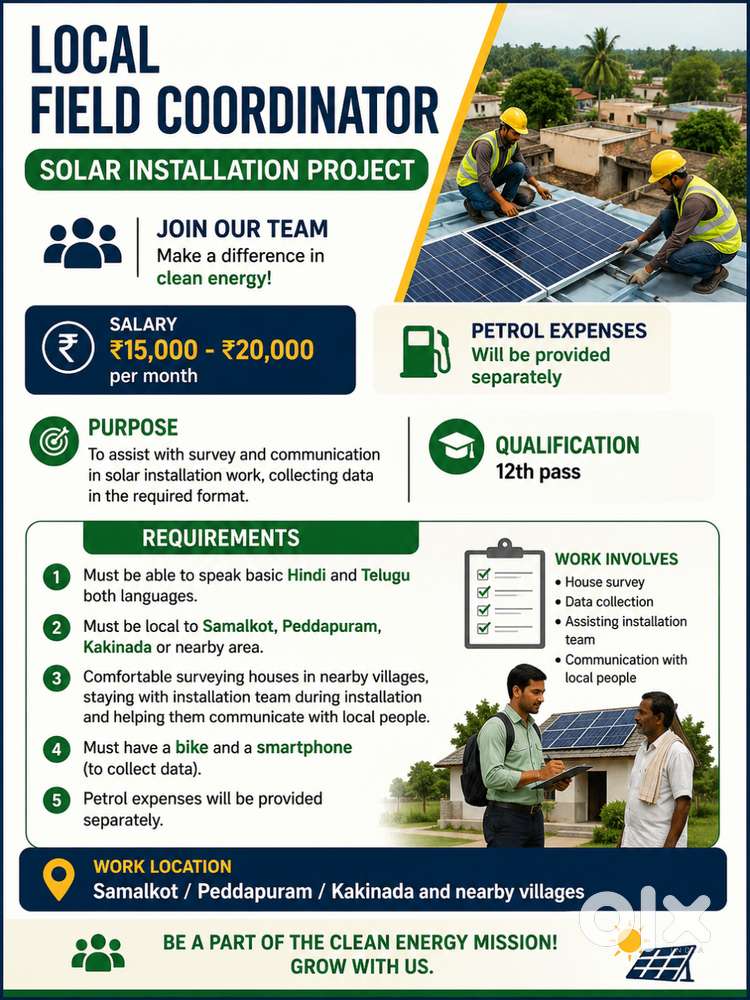 LOCAL FIELD COORDINATOR

SOLAR INSTALLATION PROJECT

JOIN OUR TEAM
Make a difference in clean energy!

SALARY
₹15,000 - ₹20,000
per month

PETROL EXPENSES
Will be provided separately

PURPOSE
To assist with survey and communication in solar installation work, collecting data in the required format.

QUALIFICATION
12th pass

REQUIREMENTS

1 Must be able to speak basic Hindi and Telugu both languages.

2 Must be local to Samalkot, Peddapuram, Kakinada or nearby area.

3 Comfortable surveying houses in nearby villages, staying with installation team during installation and helping them communicate with local people.

4 Must have a bike and a smartphone (to collect data).

5 Petrol expenses will be provided separately.

WORK INVOLVES
• House survey
• Data collection
• Assisting installation team
• Communication with local people

WORK LOCATION
Samalkot / Peddapuram / Kakinada and nearby villages

BE A PART OF THE CLEAN ENERGY MISSION!
GROW WITH US.

olx